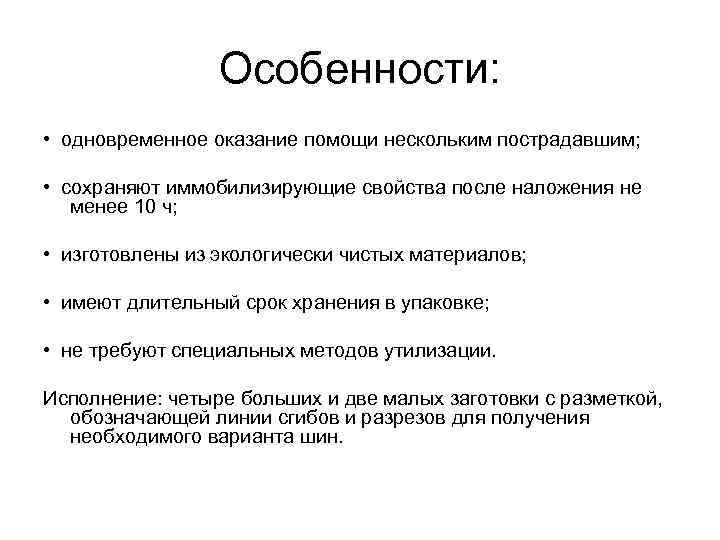 Особенности:

• одновременное оказание помощи нескольким пострадавшим;

• сохраняют иммобилизирующие свойства после наложения не менее 10 ч;

• изготовлены из экологически чистых материалов;

• имеют длительный срок хранения в упаковке;

• не требуют специальных методов утилизации.

Исполнение: четыре больших и две малых заготовки с разметкой, обозначающей линии сгибов и разрезов для получения необходимого варианта шин.